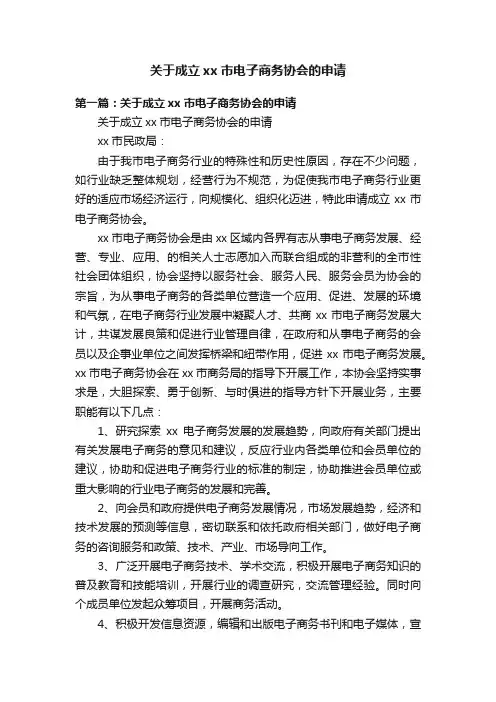 关于成立 xx 市电子商务协会的申请

第一篇：关于成立 xx 市电子商务协会的申请

关于成立 xx 市电子商务协会的申请

xx 市民政局：

由于我市电子商务行业的特殊性和历史性原因，存在不少问题，如行业缺乏整体规划，经营行为不规范，为促使我市电子商务行业更好的适应市场经济运行，向规模化、组织化迈进，特此申请成立 xx 市电子商务协会。

xx 市电子商务协会是由 xx 区域内各界有志从事电子商务发展、经营、专业、应用、的相关人士志愿加入而联合组成的非营利的全市性社会团体组织，协会坚持以服务社会、服务人民、服务会员为协会的宗旨，为从事电子商务的各类单位营造一个应用、促进、发展的环境和气氛，在电子商务行业发展中凝聚人才、共商 xx 市电子商务发展大计，共谋发展良策和促进行业管理自律，在政府和从事电子商务的会员以及企事业单位之间发挥桥梁和纽带作用，促进 xx 市电子商务发展。xx 市电子商务协会在 xx 市商务局的指导下开展工作，本协会坚持实事求是，大胆探索、勇于创新、与时俱进的指导方针下开展业务，主要职能有以下几点：

1、研究探索 xx 电子商务发展的发展趋势，向政府有关部门提出有关发展电子商务的意见和建议，反应行业内各类单位和会员单位的建议，协助和促进电子商务行业的标准的制定，协助推进会员单位或重大影响的行业电子商务的发展和完善。

2、向会员和政府提供电子商务发展情况，市场发展趋势，经济和技术发展的预测等信息，密切联系和依托政府相关部门，做好电子商务的咨询服务和政策、技术、产业、市场导向工作。

3、广泛开展电子商务技术、学术交流，积极开展电子商务知识的普及教育和技能培训，开展行业的调查研究，交流管理经验。同时向个成员单位发起众筹项目，开展商务活动。

4、积极开发信息资源，编辑和出版电子商务书刊和电子媒体，宣